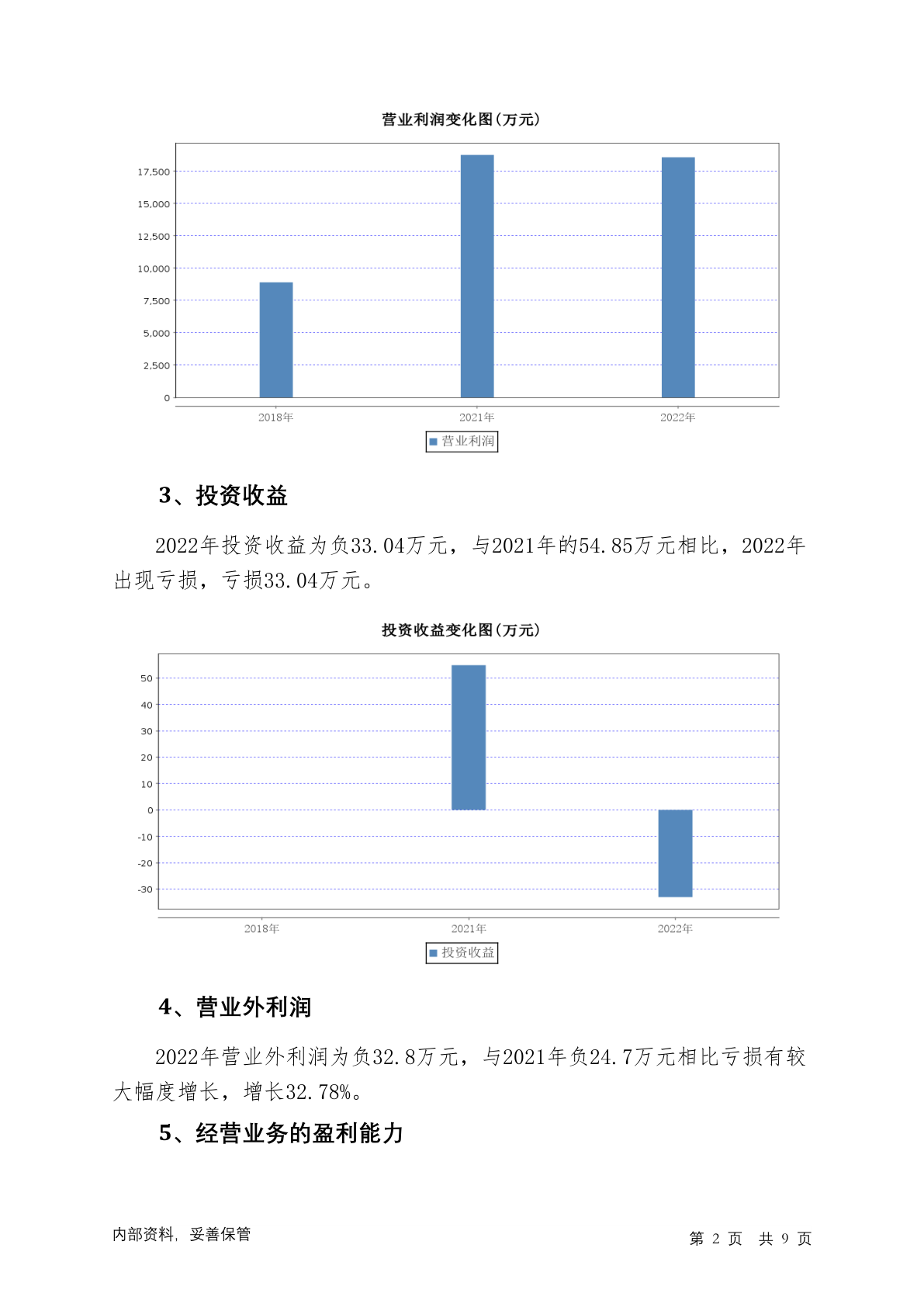 营业利润变化图(万元)

17,500
15,000
12,500
10,000
7,500
5,000
2,500
0

2018年 2021年 2022年

营业利润

3、投资收益

2022年投资收益为负33.04万元，与2021年的54.85万元相比，2022年出现亏损，亏损33.04万元。

投资收益变化图(万元)

50
40
30
20
10
0
-10
-20
-30

2018年 2021年 2022年

投资收益

4、营业外利润

2022年营业外利润为负32.8万元，与2021年负24.7万元相比亏损有较大幅度增长，增长32.78%。

5、经营业务的盈利能力

内部资料，妥善保管

第 2 页 共 9 页